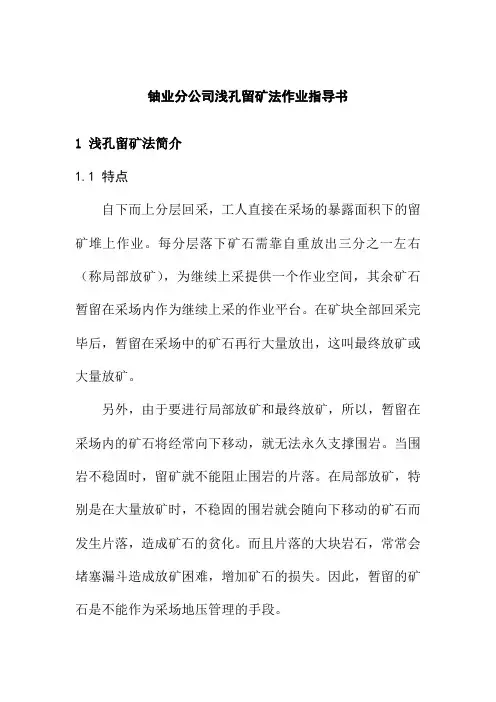 铀业分公司浅孔留矿法作业指导书

1 浅孔留矿法简介

1.1 特点

自下而上分层回采，工人直接在采场的暴露面积下的留矿堆上作业。每分层落下矿石需靠自重放出三分之一左右（称局部放矿），为继续上采提供一个作业空间，其余矿石暂留在采场内作为继续上采的作业平台。在矿块全部回采完毕后，暂留在采场中的矿石再行大量放出，这叫最终放矿或大量放矿。

另外，由于要进行局部放矿和最终放矿，所以，暂留在采场内的矿石将经常向下移动，就无法永久支撑围岩。当围岩不稳固时，留矿就不能阻止围岩的片落。在局部放矿，特别是在大量放矿时，不稳固的围岩就会随向下移动的矿石而发生片落，造成矿石的贫化。而且片落的大块岩石，常常会堵塞漏斗造成放矿困难，增加矿石的损失。因此，暂留的矿石是不能作为采场地压管理的手段。